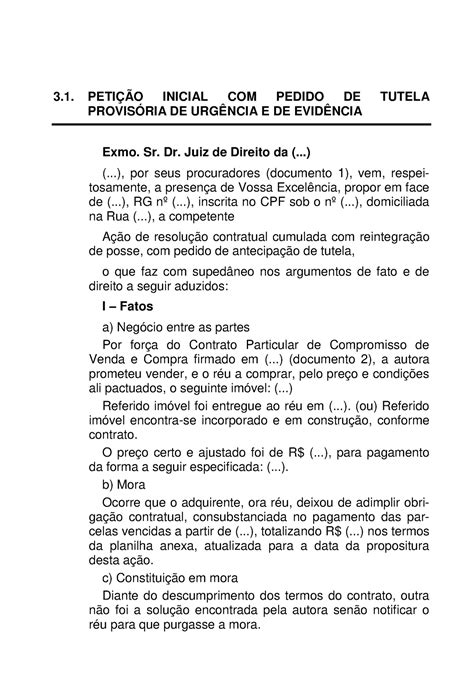 3.1. PETIÇÃO INICIAL COM PEDIDO DE TUTELA PROVISÓRIA DE URGÊNCIA E DE EVIDÊNCIA

Exmo. Sr. Dr. Juiz de Direito da (...)

(...), por seus procuradores (documento 1), vem, respeitosamente, a presença de Vossa Excelência, propor em face de (...), RG nº (...), inscrita no CPF sob o nº (...), domiciliada na Rua (...), a competente

Ação de resolução contratual cumulada com reintegração de posse, com pedido de antecipação de tutela,

o que faz com supedâneo nos argumentos de fato e de direito a seguir aduzidos:

I – Fatos

a) Negócio entre as partes

Por força do Contrato Particular de Compromisso de Venda e Compra firmado em (...) (documento 2), a autora prometeu vender, e o réu a comprar, pelo preço e condições ali pactuados, o seguinte imóvel: (...)

Referido imóvel foi entregue ao réu em (...). (ou) Referido imóvel encontra-se incorporado e em construção, conforme contrato.

O preço certo e ajustado foi de R$ (...), para pagamento da forma a seguir especificada: (...).

b) Mora

Ocorre que o adquirente, ora réu, deixou de adimplir obrigação contratual, consubstanciada no pagamento das parcelas vencidas a partir de (...), totalizando R$ (...) nos termos da planilha anexa, atualizada para a data da propositura desta ação.

c) Constituição em mora

Diante do descumprimento dos termos do contrato, outra não foi a solução encontrada pela autora senão notificar o réu para que purgasse a mora.